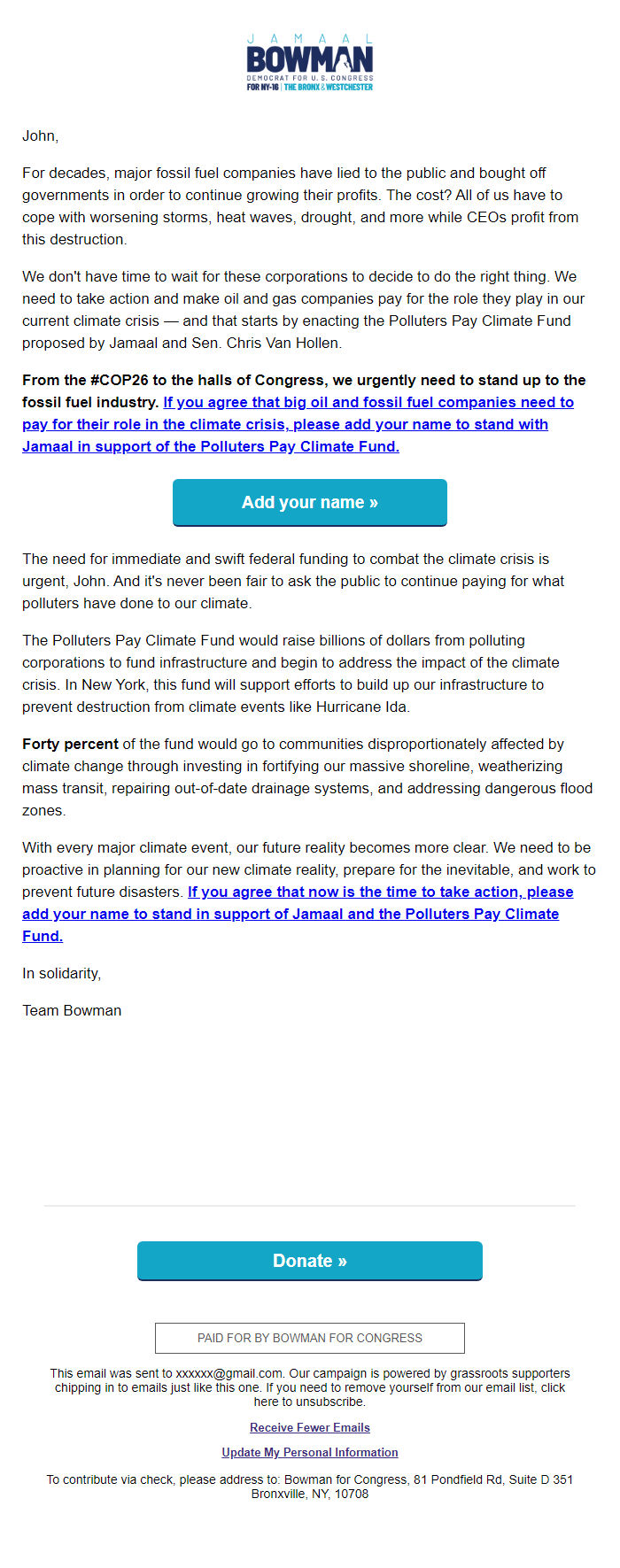 JAMAAL
BOWMAN
DEMOCRAT FOR U.S. CONGRESS
FOR NY-16 | THE BRONX & WESTCHESTER

John,

For decades, major fossil fuel companies have lied to the public and bought off governments in order to continue growing their profits. The cost? All of us have to cope with worsening storms, heat waves, drought, and more while CEOs profit from this destruction.

We don't have time to wait for these corporations to decide to do the right thing. We need to take action and make oil and gas companies pay for the role they play in our current climate crisis — and that starts by enacting the Polluters Pay Climate Fund proposed by Jamaal and Sen. Chris Van Hollen.

From the #COP26 to the halls of Congress, we urgently need to stand up to the fossil fuel industry. If you agree that big oil and fossil fuel companies need to pay for their role in the climate crisis, please add your name to stand with Jamaal in support of the Polluters Pay Climate Fund.

Add your name »

The need for immediate and swift federal funding to combat the climate crisis is urgent, John. And it's never been fair to ask the public to continue paying for what polluters have done to our climate.

The Polluters Pay Climate Fund would raise billions of dollars from polluting corporations to fund infrastructure and begin to address the impact of the climate crisis. In New York, this fund will support efforts to build up our infrastructure to prevent destruction from climate events like Hurricane Ida.

Forty percent of the fund would go to communities disproportionately affected by climate change through investing in fortifying our massive shoreline, weatherizing mass transit, repairing out-of-date drainage systems, and addressing dangerous flood zones.

With every major climate event, our future reality becomes more clear. We need to be proactive in planning for our new climate reality, prepare for the inevitable, and work to prevent future disasters. If you agree that now is the time to take action, please add your name to stand in support of Jamaal and the Polluters Pay Climate Fund.

In solidarity,

Team Bowman

Donate »

PAID FOR BY BOWMAN FOR CONGRESS

This email was sent to xxxxxx@gmail.com. Our campaign is powered by grassroots supporters chipping in to emails just like this one. If you need to remove yourself from our email list, click here to unsubscribe.

Receive Fewer Emails

Update My Personal Information

To contribute via check, please address to: Bowman for Congress, 81 Pondfield Rd, Suite D 351 Bronxville, NY, 10708